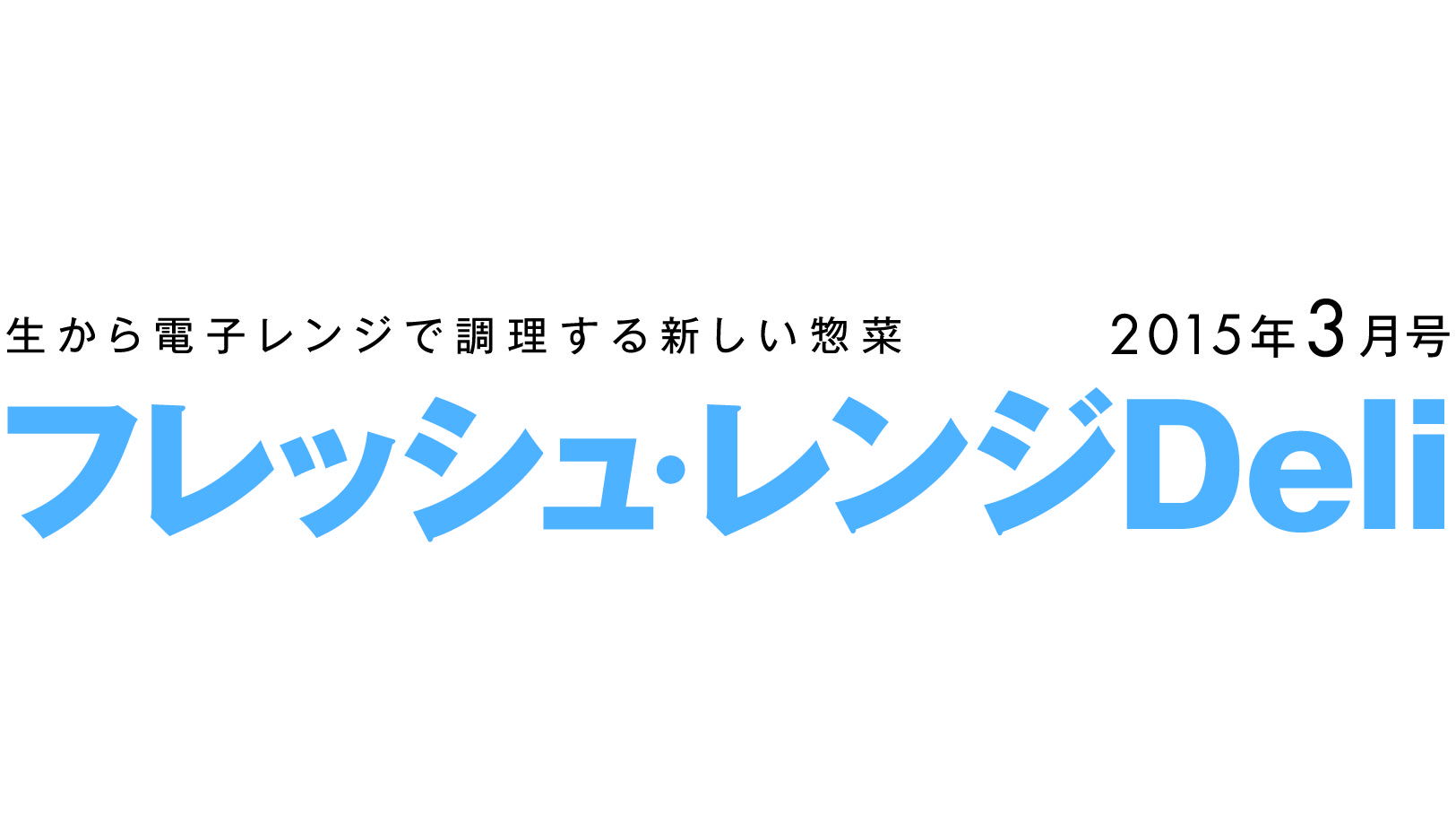 生から電子レンジで調理する新しい惣菜

2015年3月号

フレッシュ・レンジDeli